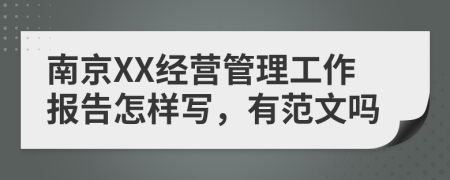 南京XX经营管理工作报告怎样写，有范文吗